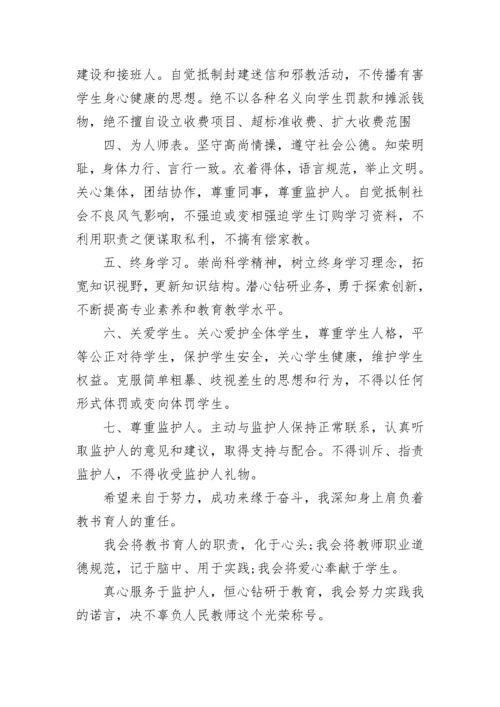 建设和接班人。自觉抵制封建迷信和邪教活动，不传播有害学生身心健康的思想。绝不以各种名义向学生罚款和摊派钱物，绝不擅自设立收费项目、超标准收费、扩大收费范围

四、为人师表。坚守高尚情操，遵守社会公德。知荣明耻，身体力行、言行一致。衣着得体，语言规范，举止文明。关心集体，团结协作，尊重同事，尊重监护人。自觉抵制社会不良风气影响，不强迫或变相强迫学生订购学习资料，不利用职责之便谋取私利，不搞有偿家教。

五、终身学习。崇尚科学精神，树立终身学习理念，拓宽知识视野，更新知识结构。潜心钻研业务，勇于探索创新，不断提高专业素养和教育教学水平。

六、关爱学生。关心爱护全体学生，尊重学生人格，平等公正对待学生，保护学生安全，关心学生健康，维护学生权益。克服简单粗暴、歧视差生的思想和行为，不得以任何形式体罚或变向体罚学生。

七、尊重监护人。主动与监护人保持正常联系，认真听取监护人的意见和建议，取得支持与配合。不得训斥、指责监护人，不得收受监护人礼物。

希望来自于努力，成功来缘于奋斗，我深知身上肩负着教书育人的重任。

我会将教书育人的职责，化于心头;我会将教师职业道德规范，记于脑中、用于实践;我会将爱心奉献于学生。

真心服务于监护人，恒心钻研于教育，我会努力实践我的诺言，决不辜负人民教师这个光荣称号。